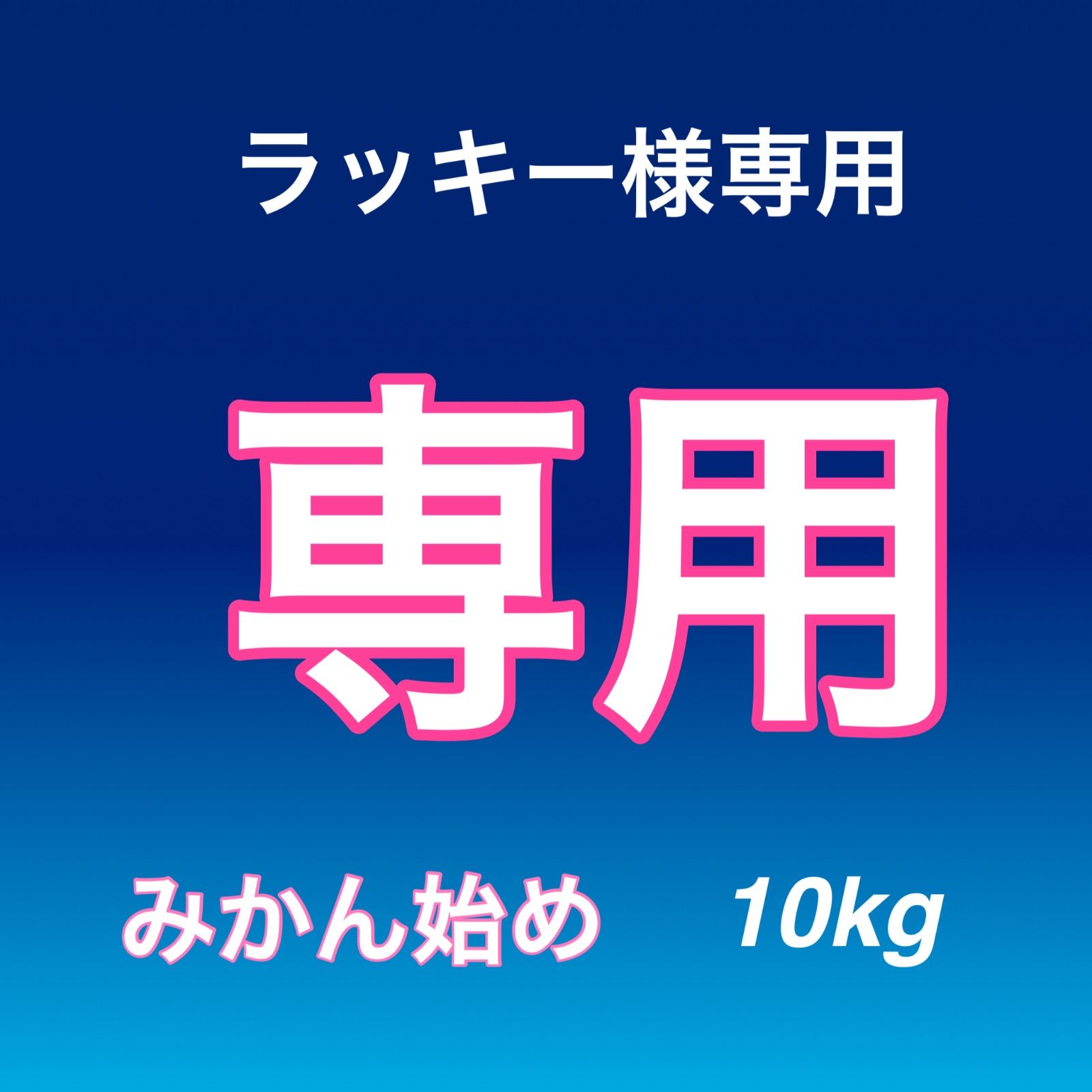 ラッキー様専用

専用

みかん始め　10kg